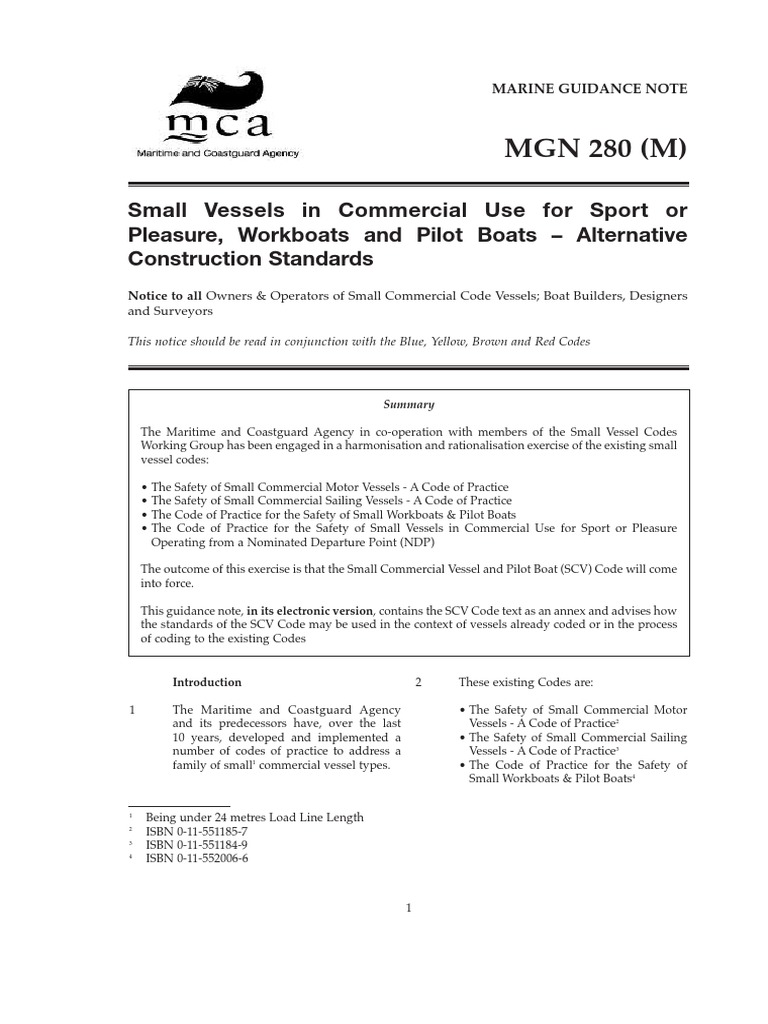 mca
Maritime and Coastguard Agency

MARINE GUIDANCE NOTE

MGN 280 (M)

Small Vessels in Commercial Use for Sport or Pleasure, Workboats and Pilot Boats – Alternative Construction Standards

Notice to all Owners & Operators of Small Commercial Code Vessels; Boat Builders, Designers and Surveyors

This notice should be read in conjunction with the Blue, Yellow, Brown and Red Codes

Summary

The Maritime and Coastguard Agency in co-operation with members of the Small Vessel Codes Working Group has been engaged in a harmonisation and rationalisation exercise of the existing small vessel codes:

• The Safety of Small Commercial Motor Vessels - A Code of Practice
• The Safety of Small Commercial Sailing Vessels - A Code of Practice
• The Code of Practice for the Safety of Small Workboats & Pilot Boats
• The Code of Practice for the Safety of Small Vessels in Commercial Use for Sport or Pleasure Operating from a Nominated Departure Point (NDP)

The outcome of this exercise is that the Small Commercial Vessel and Pilot Boat (SCV) Code will come into force.

This guidance note, in its electronic version, contains the SCV Code text as an annex and advises how the standards of the SCV Code may be used in the context of vessels already coded or in the process of coding to the existing Codes

Introduction

1 The Maritime and Coastguard Agency and its predecessors have, over the last 10 years, developed and implemented a number of codes of practice to address a family of small$^1$ commercial vessel types.

2 These existing Codes are:

• The Safety of Small Commercial Motor Vessels - A Code of Practice$^2$
• The Safety of Small Commercial Sailing Vessels - A Code of Practice$^3$
• The Code of Practice for the Safety of Small Workboats & Pilot Boats$^4$

$^1$ Being under 24 metres Load Line Length
$^2$ ISBN 0-11-551185-7
$^3$ ISBN 0-11-551184-9
$^4$ ISBN 0-11-552006-6

1